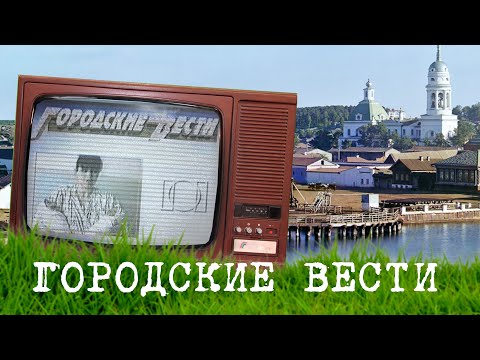 ГОРОДСКИЕ ВЕСТИ

ГОРОДСКИЕ ВЕСТИ